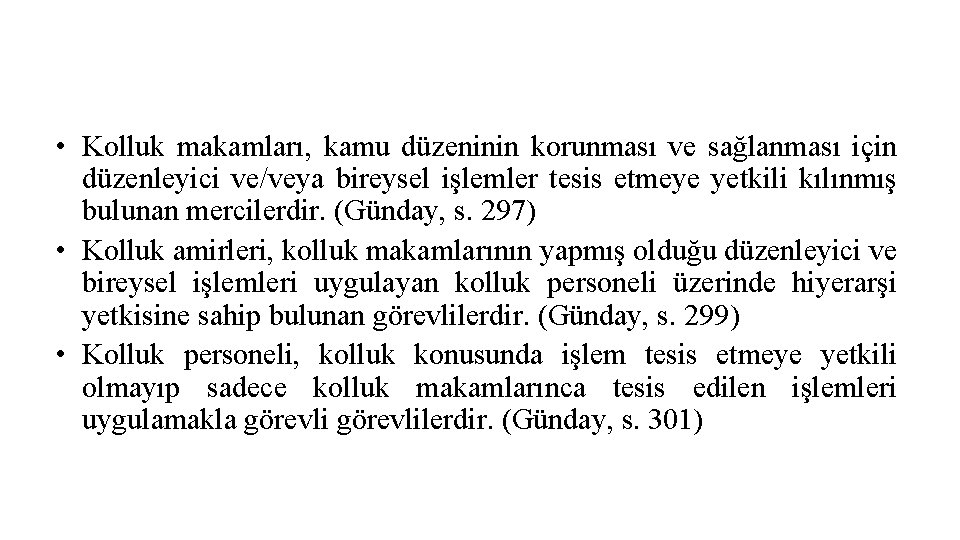 • Kolluk makamları, kamu düzeninin korunması ve sağlanması için düzenleyici ve/veya bireysel işlemler tesis etmeye yetkili kılınmış bulunan mercilerdir. (Günday, s. 297)
• Kolluk amirleri, kolluk makamlarının yapmış olduğu düzenleyici ve bireysel işlemleri uygulayan kolluk personeli üzerinde hiyerarşi yetkisine sahip bulunan görevlilerdir. (Günday, s. 299)
• Kolluk personeli, kolluk konusunda işlem tesis etmeye yetkili olmayıp sadece kolluk makamlarınca tesis edilen işlemleri uygulamakla görevli görevlilerdir. (Günday, s. 301)